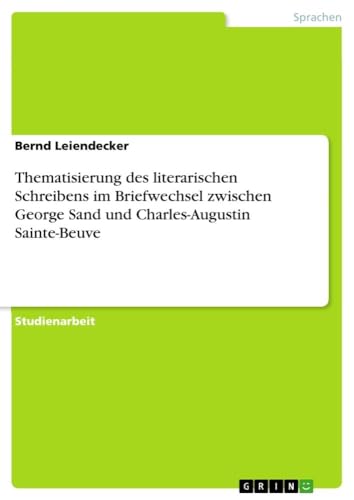 Sprachen

Bernd Leiendecker

Thematisierung des literarischen Schreibens im Briefwechsel zwischen George Sand und Charles-Augustin Sainte-Beuve

Studienarbeit

GRIN